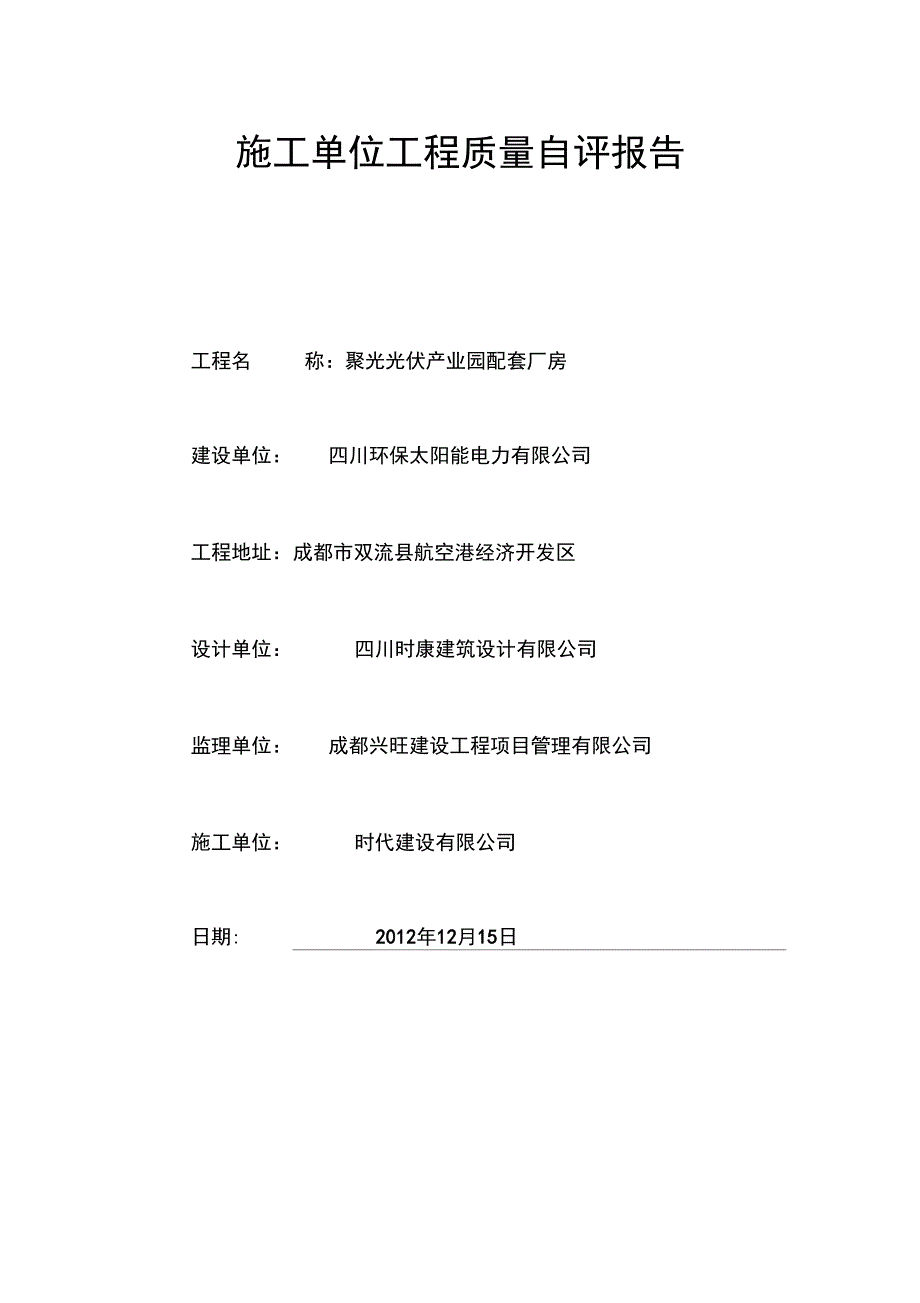 施工单位工程质量自评报告

工程名　　称：聚光光伏产业园配套厂房

建设单位：　四川环保太阳能电力有限公司

工程地址：成都市双流县航空港经济开发区

设计单位：　四川时康建筑设计有限公司

监理单位：　成都兴旺建设工程项目管理有限公司

施工单位：　时代建设有限公司

日期：　2012年12月15日